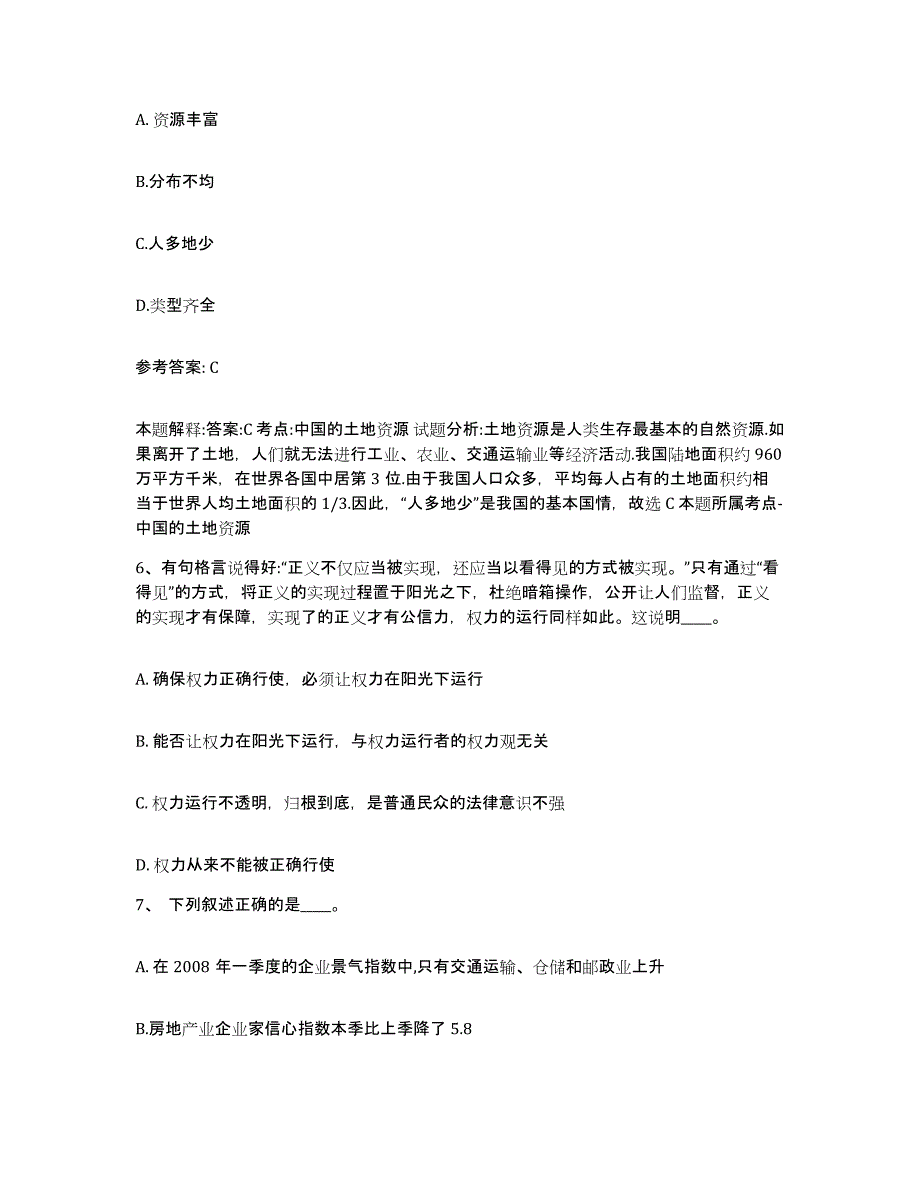 A. 资源丰富

B.分布不均

C.人多地少

D.类型齐全

参考答案: C

本题解释:答案:C 考点:中国的土地资源 试题分析:土地资源是人类生存最基本的自然资源.如果离开了土地，人们就无法进行工业、农业、交通运输业等经济活动.我国陆地面积约 960 万平方千米，在世界各国中居第 3 位.由于我国人口众多，平均每人占有的土地面积约相当于世界人均土地面积的 1/3.因此，“人多地少”是我国的基本国情，故选 C 本题所属考点-中国的土地资源

6、有句格言说得好:“正义不仅应当被实现，还应当以看得见的方式被实现。”只有通过“看得见”的方式，将正义的实现过程置于阳光之下，杜绝暗箱操作，公开让人们监督，正义的实现才有保障，实现了的正义才有公信力，权力的运行同样如此。这说明____。

A. 确保权力正确行使，必须让权力在阳光下运行

B. 能否让权力在阳光下运行，与权力运行者的权力观无关

C. 权力运行不透明，归根到底，是普通民众的法律意识不强

D. 权力从来不能被正确行使

7、 下列叙述正确的是____。

A. 在 2008 年一季度的企业景气指数中,只有交通运输、仓储和邮政业上升

B.房地产业企业家信心指数本季比上季降了 5.8